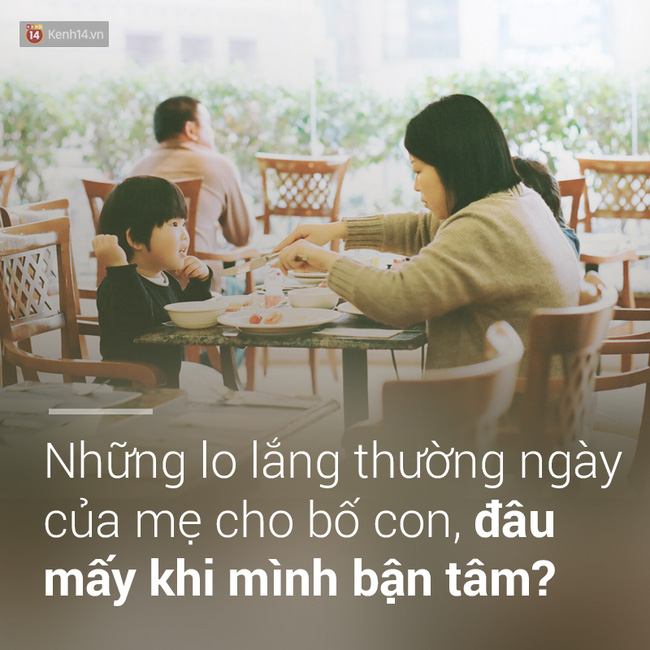 14 Kenh14.vn

Những lo lắng thường ngày của mẹ cho bố con, đâu mấy khi mình bận tâm?